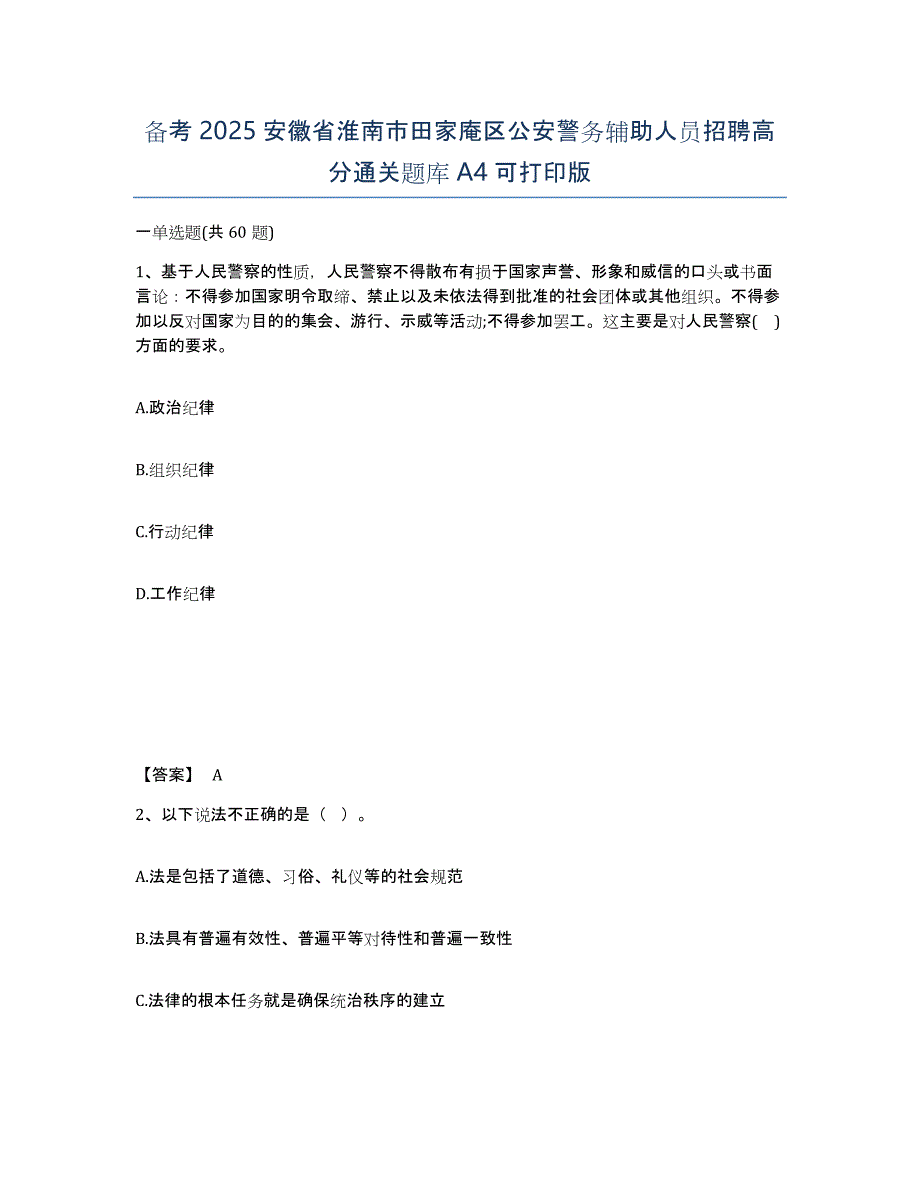 备考 2025 安徽省淮南市田家庵区公安警务辅助人员招聘高分通关题库 A4 可打印版

一单选题(共 60 题)

1、基于人民警察的性质，人民警察不得散布有损于国家声誉、形象和威信的口头或书面言论：不得参加国家明令取缔、禁止以及未依法得到批准的社会团体或其他组织。不得参加以反对国家为目的的集会、游行、示威等活动;不得参加罢工。这主要是对人民警察( )方面的要求。

A.政治纪律

B.组织纪律

C.行动纪律

D.工作纪律

【答案】 A

2、以下说法不正确的是（ ）。

A.法是包括了道德、习俗、礼仪等的社会规范

B.法具有普遍有效性、普遍平等对待性和普遍一致性

C.法律的根本任务就是确保统治秩序的建立